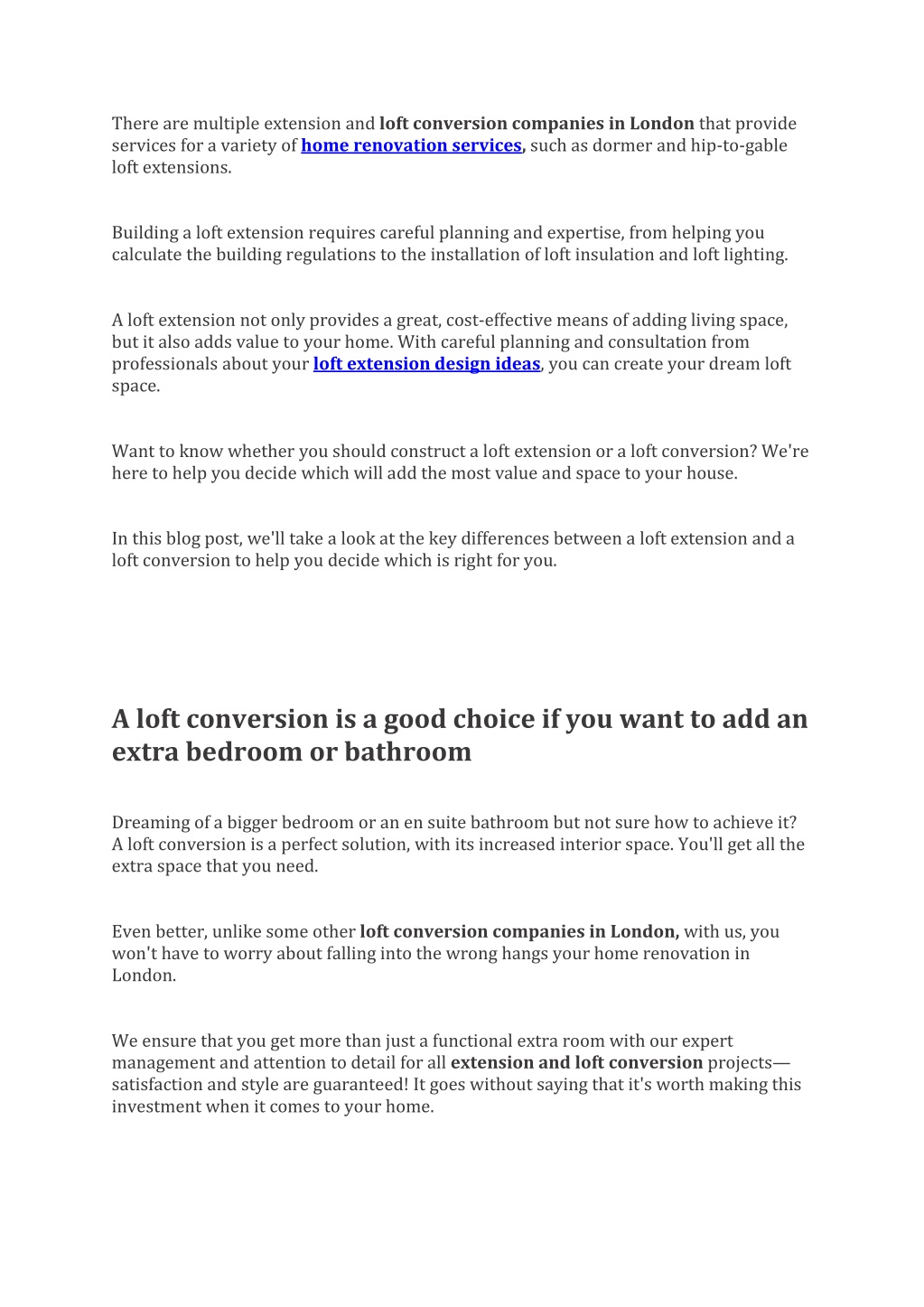 There are multiple extension and loft conversion companies in London that provide services for a variety of home renovation services, such as dormer and hip-to-gable loft extensions.

Building a loft extension requires careful planning and expertise, from helping you calculate the building regulations to the installation of loft insulation and loft lighting.

A loft extension not only provides a great, cost-effective means of adding living space, but it also adds value to your home. With careful planning and consultation from professionals about your loft extension design ideas, you can create your dream loft space.

Want to know whether you should construct a loft extension or a loft conversion? We're here to help you decide which will add the most value and space to your house.

In this blog post, we'll take a look at the key differences between a loft extension and a loft conversion to help you decide which is right for you.

A loft conversion is a good choice if you want to add an extra bedroom or bathroom

Dreaming of a bigger bedroom or an en suite bathroom but not sure how to achieve it? A loft conversion is a perfect solution, with its increased interior space. You'll get all the extra space that you need.

Even better, unlike some other loft conversion companies in London, with us, you won't have to worry about falling into the wrong hangs your home renovation in London.

We ensure that you get more than just a functional extra room with our expert management and attention to detail for all extension and loft conversion projects—satisfaction and style are guaranteed! It goes without saying that it's worth making this investment when it comes to your home.